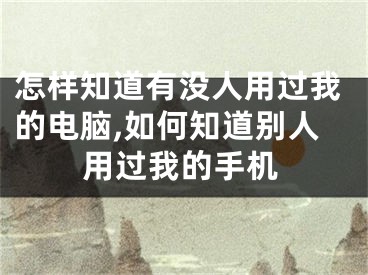 怎样知道有没人用过我的电脑,如何知道别人用过我的手机